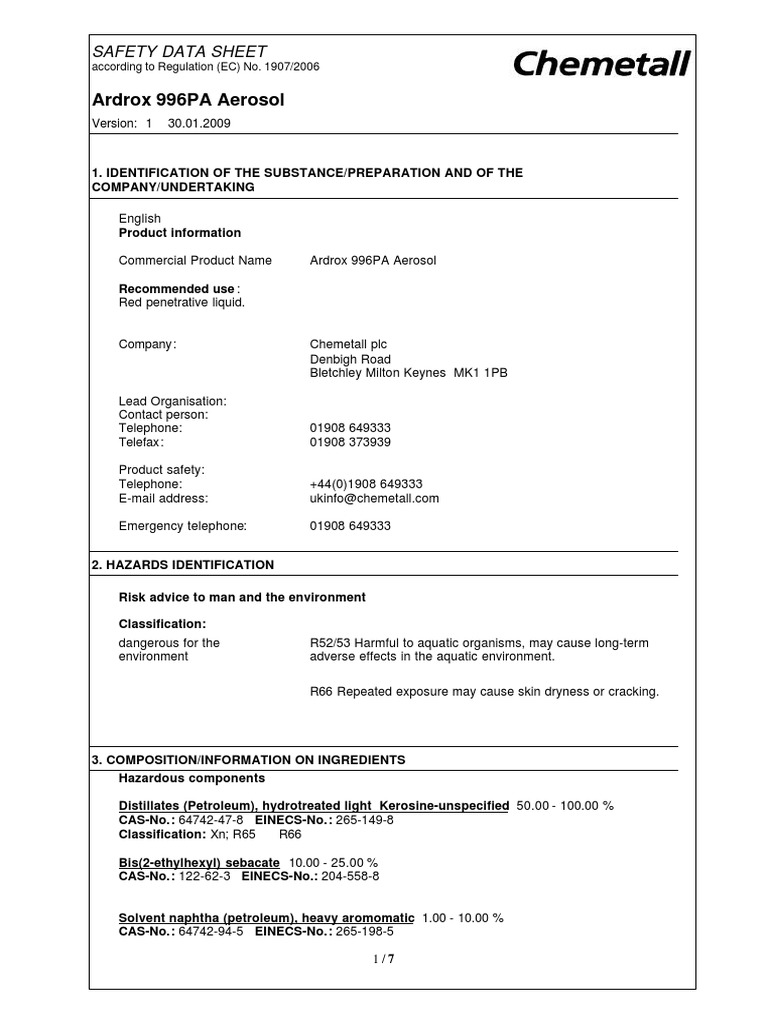 SAFETY DATA SHEET
according to Regulation (EC) No. 1907/2006

Chemetall

Ardrox 996PA Aerosol

Version: 1 30.01.2009

1. IDENTIFICATION OF THE SUBSTANCE/PREPARATION AND OF THE COMPANY/UNDERTAKING

English
Product information

Commercial Product Name Ardrox 996PA Aerosol

Recommended use :
Red penetrative liquid.

Company: Chemetall plc
Denbigh Road
Bletchley Milton Keynes MK1 1PB

Lead Organisation:
Contact person:
Telephone: 01908 649333
Telefax: 01908 373939

Product safety:
Telephone: +44(0)1908 649333
E-mail address: ukinfo@chemetall.com

Emergency telephone: 01908 649333

2. HAZARDS IDENTIFICATION

Risk advice to man and the environment

Classification:
dangerous for the environment R52/53 Harmful to aquatic organisms, may cause long-term adverse effects in the aquatic environment.

R66 Repeated exposure may cause skin dryness or cracking.

3. COMPOSITION/INFORMATION ON INGREDIENTS
Hazardous components

Distillates (Petroleum), hydrotreated light Kerosine-unspecified 50.00 - 100.00 %
CAS-No.: 64742-47-8 EINECS-No.: 265-149-8
Classification: Xn; R65 R66

Bis(2-ethylhexyl) sebacate 10.00 - 25.00 %
CAS-No.: 122-62-3 EINECS-No.: 204-558-8

Solvent naphtha (petroleum), heavy aromomatic 1.00 - 10.00 %
CAS-No.: 64742-94-5 EINECS-No.: 265-198-5

1 / 7